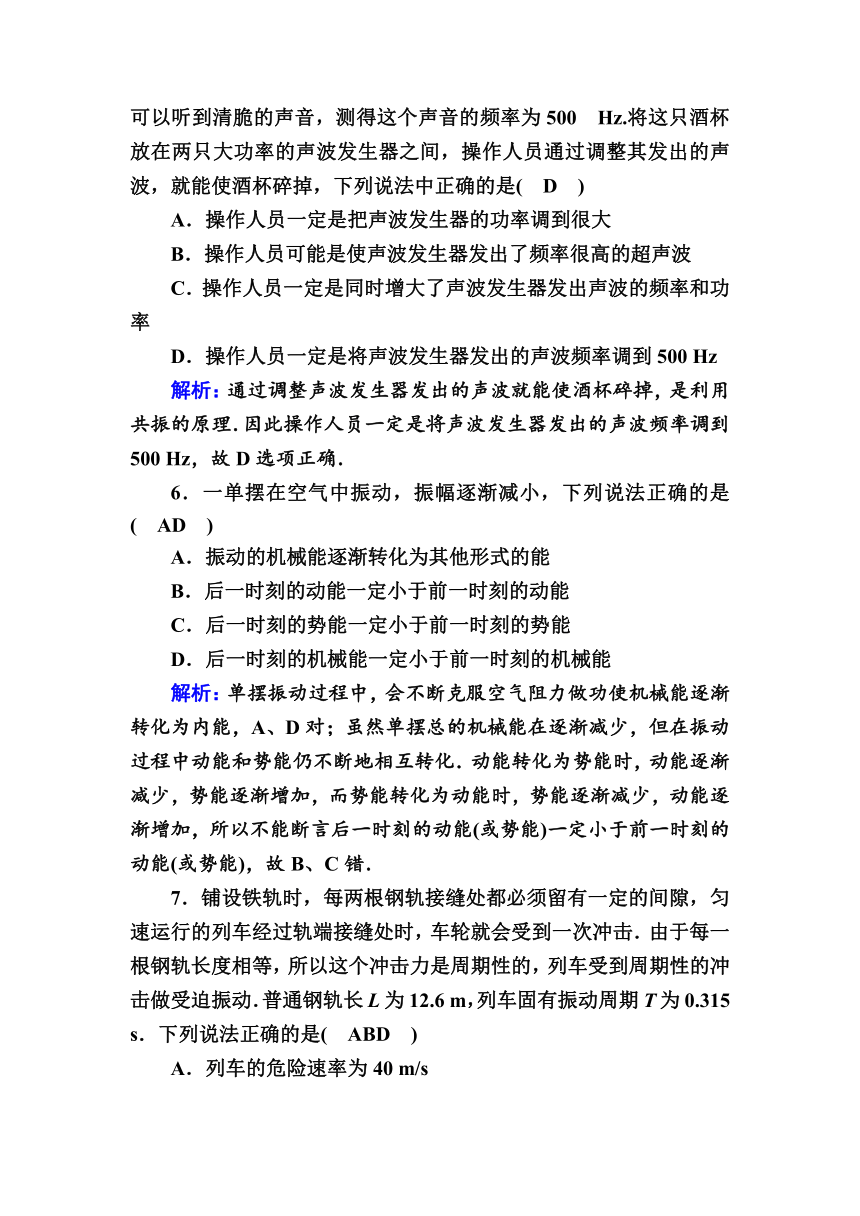 可以听到清脆的声音，测得这个声音的频率为 500 Hz.将这只酒杯放在两只大功率的声波发生器之间，操作人员通过调整其发出的声波，就能使酒杯碎掉，下列说法中正确的是( D )

A．操作人员一定是把声波发生器的功率调到很大

B．操作人员可能是使声波发生器发出了频率很高的超声波

C．操作人员一定是同时增大了声波发生器发出声波的频率和功率

D．操作人员一定是将声波发生器发出的声波频率调到 500 Hz

解析：通过调整声波发生器发出的声波就能使酒杯碎掉，是利用共振的原理．因此操作人员一定是将声波发生器发出的声波频率调到 500 Hz，故 D 选项正确．

6．一单摆在空气中振动，振幅逐渐减小，下列说法正确的是( AD )

A．振动的机械能逐渐转化为其他形式的能

B．后一时刻的动能一定小于前一时刻的动能

C．后一时刻的势能一定小于前一时刻的势能

D．后一时刻的机械能一定小于前一时刻的机械能

解析：单摆振动过程中，会不断克服空气阻力做功使机械能逐渐转化为内能，A、D 对；虽然单摆总的机械能在逐渐减少，但在振动过程中动能和势能仍不断地相互转化．动能转化为势能时，动能逐渐减少，势能逐渐增加，而势能转化为动能时，势能逐渐减少，动能逐渐增加，所以不能断言后一时刻的动能(或势能)一定小于前一时刻的动能(或势能)，故 B、C 错．

7．铺设铁轨时，每两根钢轨接缝处都必须留有一定的间隙，匀速运行的列车经过轨端接缝处时，车轮就会受到一次冲击．由于每一根钢轨长度相等，所以这个冲击力是周期性的，列车受到周期性的冲击做受迫振动．普通钢轨长 $L$ 为 12.6 m，列车固有振动周期 $T$ 为 0.315 s．下列说法正确的是( ABD )

A．列车的危险速率为 40 m/s